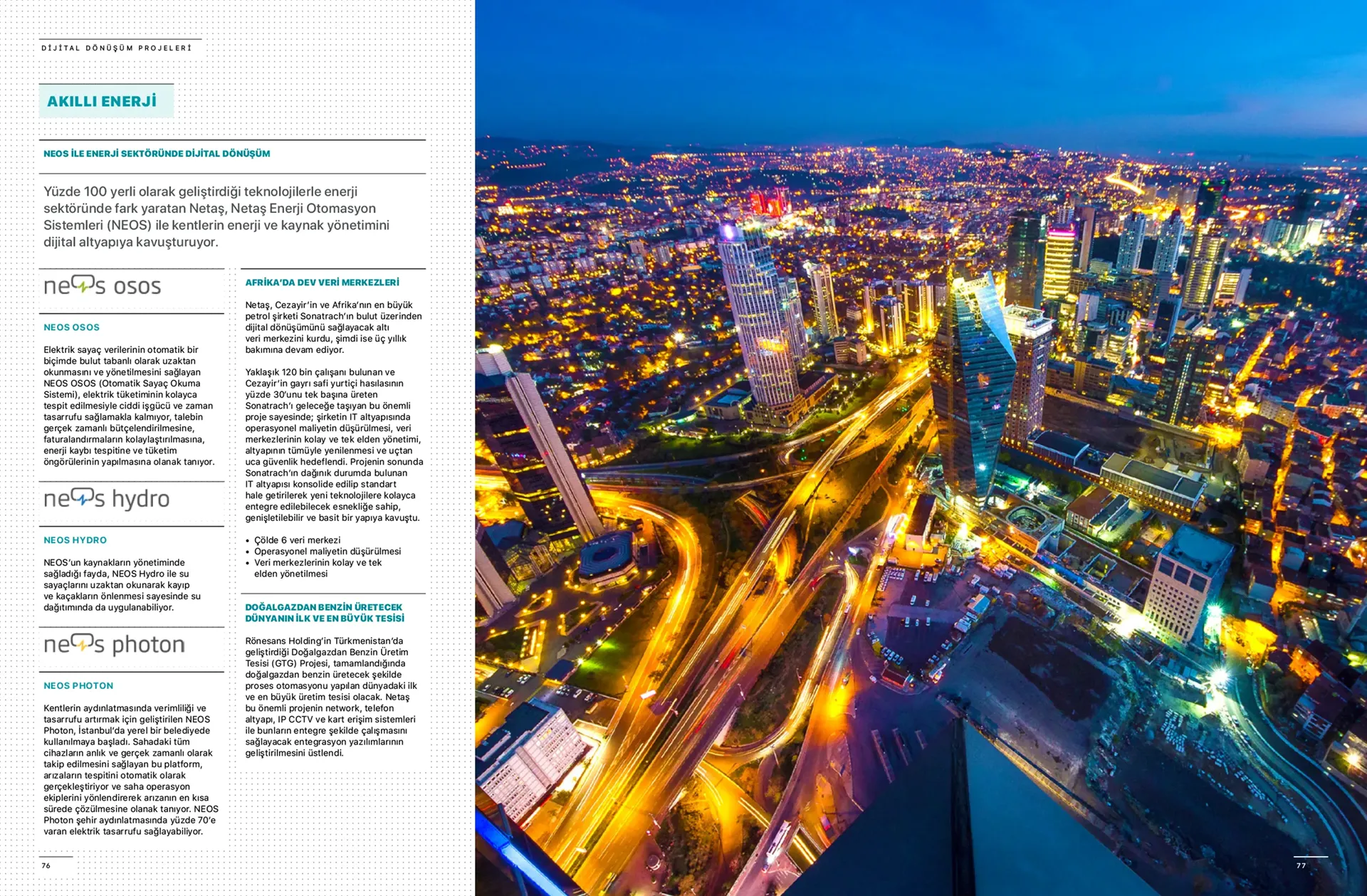 DİJİTAL DÖNÜŞÜM PROJELERİ

AKILLI ENERJİ

NEOS İLE ENERJİ SEKTÖRÜNDE DİJİTAL DÖNÜŞÜM

Yüzde 100 yerli olarak geliştirdiği teknolojilerle enerji sektöründe fark yaratan Netaş, Netaş Enerji Otomasyon Sistemleri (NEOS) ile kentlerin enerji ve kaynak yönetimini dijital altyapıya kavuşturuyor.

neos osos

NEOS OSOS

Elektrik sayaç verilerinin otomatik bir biçimde bulut tabanlı olarak uzaktan okunmasını ve yönetilmesini sağlayan NEOS OSOS (Otomatik Sayaç Okuma Sistemi), elektrik tüketiminin kolayca tespit edilmesiyle ciddi işgücü ve zaman tasarrufu sağlamakla kalmıyor, talebin gerçek zamanlı bütçelendirilmesine, faturalandırmaların kolaylaştırılmasına, enerji kaybı tespitine ve tüketim öngörülerinin yapılmasına olanak tanıyor.

neos hydro

NEOS HYDRO

NEOS'un kaynakların yönetiminde sağladığı fayda, NEOS Hydro ile su sayaçlarını uzaktan okunarak kayıp ve kaçakların önlenmesi sayesinde su dağıtımında da uygulanabiliyor.

neos photon

NEOS PHOTON

Kentlerin aydınlatmasında verimliliği ve tasarrufu artırmak için geliştirilen NEOS Photon, İstanbul'da yerel bir belediyede kullanılmaya başladı. Sahadaki tüm cihazların anlık ve gerçek zamanlı olarak takip edilmesini sağlayan bu platform, arızaların tespitini otomatik olarak gerçekleştiriyor ve saha operasyon ekiplerini yönlendirerek arızanın en kısa sürede çözülmesine olanak tanıyor. NEOS Photon şehir aydınlatmasında yüzde 70'e varan elektrik tasarrufu sağlayabiliyor.

AFRİKA'DA DEV VERİ MERKEZLERİ

Netaş, Cezayir'in ve Afrika'nın en büyük petrol şirketi Sonatrach'ın bulut üzerinden dijital dönüşümünü sağlayacak altı veri merkezini kurdu, şimdi ise üç yıllık bakımına devam ediyor.

Yaklaşık 120 bin çalışanı bulunan ve Cezayir'in gayrı safi yurtiçi hasılasının yüzde 30'unu tek başına üreten Sonatrach'ı geleceğe taşıyan bu önemli proje sayesinde; şirketin IT altyapısında operasyonel maliyetin düşürülmesi, veri merkezlerinin kolay ve tek elden yönetimi, altyapının tümüyle yenilenmesi ve uçtan uca güvenlik hedeflendi. Projenin sonunda Sonatrach'ın dağınık durumda bulunan IT altyapısı konsolide edilip standart hale getirilerek yeni teknolojilere kolayca entegre edilebilecek esnekliğe sahip, genişletilebilir ve basit bir yapıya kavuştu.

• Çölde 6 veri merkezi
• Operasyonel maliyetin düşürülmesi
• Veri merkezlerinin kolay ve tek elden yönetilmesi

DOĞALGAZDAN BENZİN ÜRETECEK DÜNYANIN İLK VE EN BÜYÜK TESİSİ

Rönesans Holding'in Türkmenistan'da geliştirdiği Doğalgazdan Benzin Üretim Tesisi (GTG) Projesi, tamamlandığında doğalgazdan benzin üretecek şekilde proses otomasyonu yapılan dünyadaki ilk ve en büyük üretim tesisi olacak. Netaş bu önemli projenin network, telefon altyapı, IP CCTV ve kart erişim sistemleri ile bunların entegre şekilde çalışmasını sağlayacak entegrasyon yazılımlarının geliştirilmesini üstlendi.

76

77